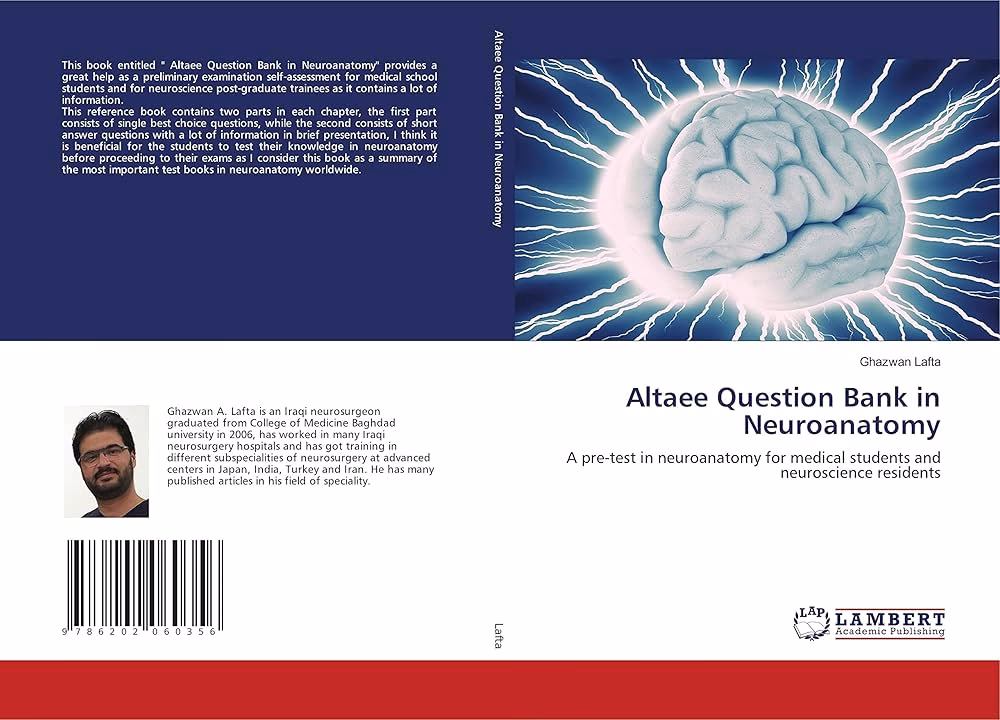 This book entitled " Altaee Question Bank in Neuroanatomy" provides a great help as a preliminary examination self-assessment for medical school students and for neuroscience post-graduate trainees as it contains a lot of information.

This reference book contains two parts in each chapter, the first part consists of single best choice questions, while the second consists of short answer questions with a lot of information in brief presentation, I think it is beneficial for the students to test their knowledge in neuroanatomy before proceeding to their exams as I consider this book as a summary of the most important test books in neuroanatomy worldwide.

Ghazwan A. Lafta is an Iraqi neurosurgeon graduated from College of Medicine Baghdad university in 2006, has worked in many Iraqi neurosurgery hospitals and has got training in different subspecialities of neurosurgery at advanced centers in Japan, India, Turkey and Iran. He has many published articles in his field of speciality.

9 786202 060356

Altaee Question Bank in Neuroanatomy

Lafta

Ghazwan Lafta

Altaee Question Bank in Neuroanatomy

A pre-test in neuroanatomy for medical students and neuroscience residents

LAP LAMBERT Academic Publishing